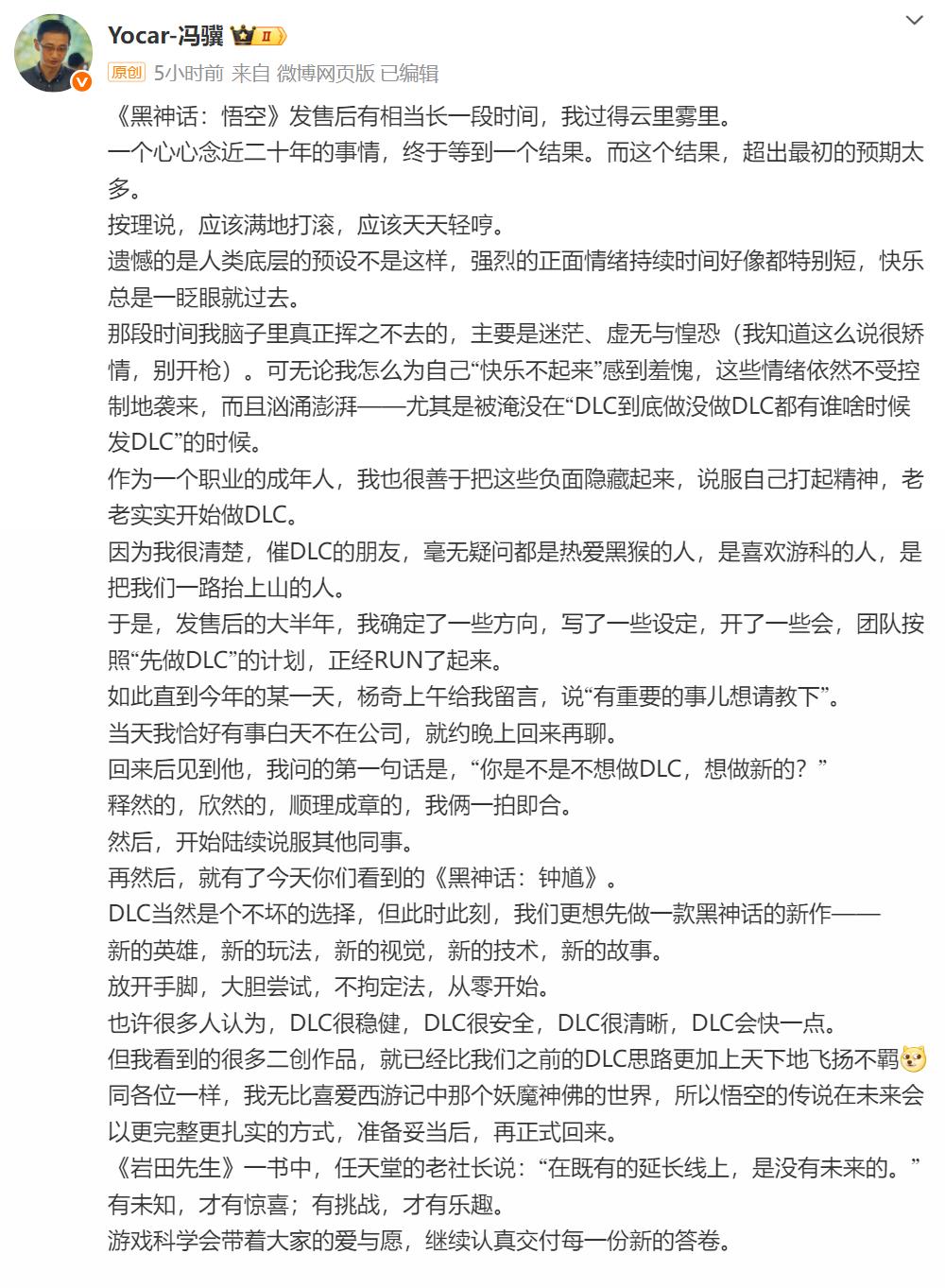 Yocar-冯骥 II

原创 5小时前 来自 微博网页版 已编辑

《黑神话：悟空》发售后有相当长一段时间，我过得云里雾里。
一个心心念近二十年的事情，终于等到一个结果。而这个结果，超出最初的预期太多。
按理说，应该满地打滚，应该天天轻哼。
遗憾的是人类底层的预设不是这样，强烈的正面情绪持续时间好像都特别短，快乐总是一眨眼就过去。
那段时间我脑子里真正挥之不去的，主要是迷茫、虚无与惶恐（我知道这么说很矫情，别开枪）。可无论我怎么为自己“快乐不起来”感到羞愧，这些情绪依然不受控制地袭来，而且汹涌澎湃——尤其是被淹没在“DLC到底做没做DLC都有谁啥时候发DLC”的时候。
作为一个职业的成年人，我也很善于把这些负面隐藏起来，说服自己打起精神，老老实实开始做DLC。
因为我很清楚，催DLC的朋友，毫无疑问都是热爱黑猴的人，是喜欢游科的人，是把我们一路抬上山的人。
于是，发售后的大半年，我确定了一些方向，写了一些设定，开了一些会，团队按照“先做DLC”的计划，正经RUN了起来。
如此直到今年的某一天，杨奇上午给我留言，说“有重要的事儿想请教下”。
当天我恰好有事白天不在公司，就约晚上回来再聊。
回来后见到他，我问的第一句话是，“你是不是不想做DLC，想做新的？”
释然的，欣然的，顺理成章的，我俩一拍即合。
然后，开始陆续说服其他同事。
再然后，就有了今天你们看到的《黑神话：钟馗》。
DLC当然是个不坏的选择，但此时此刻，我们更想先做一款黑神话的新作——
新的英雄，新的玩法，新的视觉，新的技术，新的故事。
放开手脚，大胆尝试，不拘定法，从零开始。
也许很多人认为，DLC很稳健，DLC很安全，DLC很清晰，DLC会快一点。
但我看到的很多二创作品，就已经比我们之前的DLC思路更加上天下地飞扬不羁
同各位一样，我无比喜爱西游记中那个妖魔神佛的世界，所以悟空的传说在未来会以更完整更扎实的方式，准备妥当后，再正式回来。
《岩田先生》一书中，任天堂的老社长说：“在既有的延长线上，是没有未来的。”
有未知，才有惊喜；有挑战，才有乐趣。
游戏科学会带着大家的爱与愿，继续认真交付每一份新的答卷。